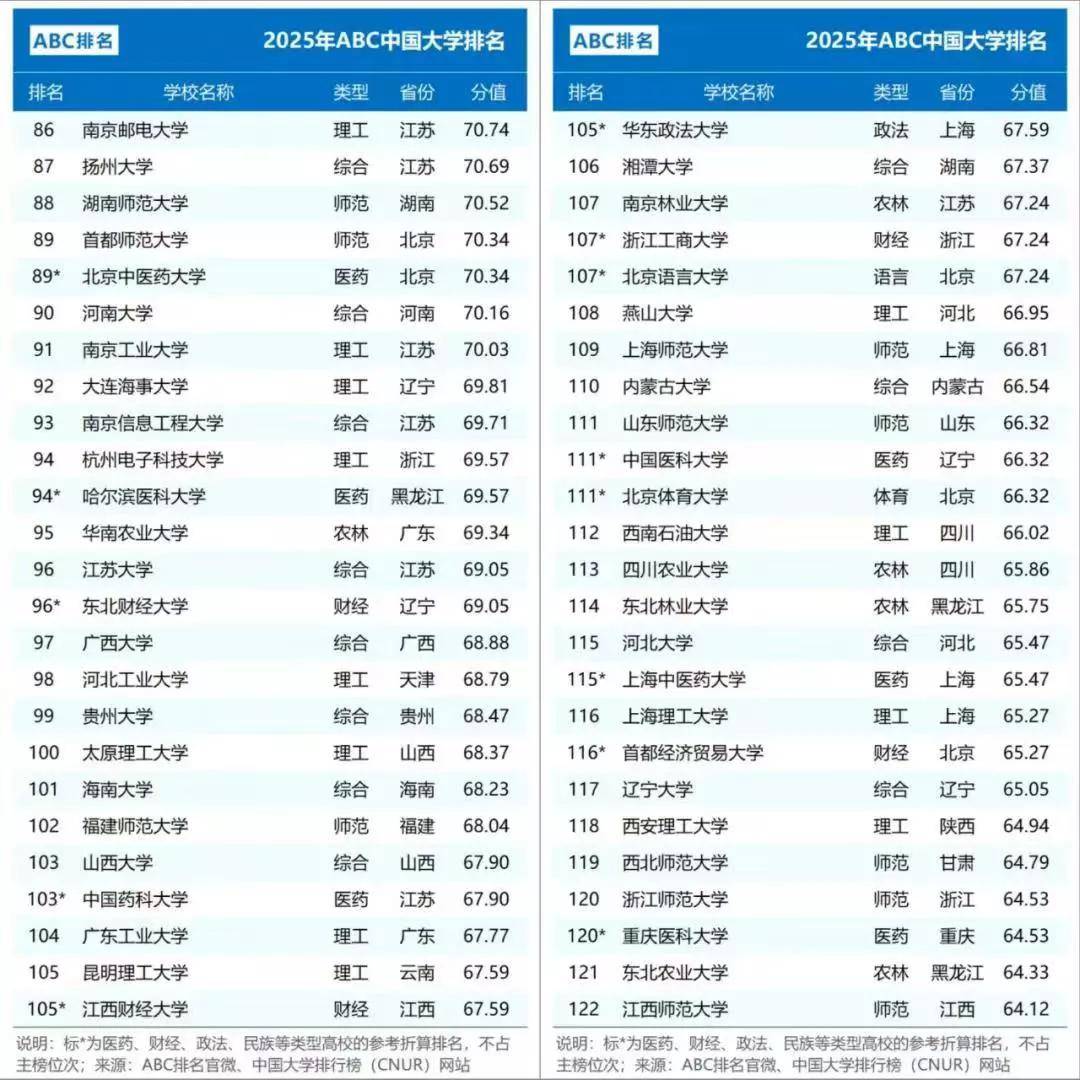 ABC排名 2025年ABC中国大学排名

| 排名 | 学校名称 | 类型 | 省份 | 分值 |
|---|---|---|---|---|
| 86 | 南京邮电大学 | 理工 | 江苏 | 70.74 |
| 87 | 扬州大学 | 综合 | 江苏 | 70.69 |
| 88 | 湖南师范大学 | 师范 | 湖南 | 70.52 |
| 89 | 首都师范大学 | 师范 | 北京 | 70.34 |
| 89* | 北京中医药大学 | 医药 | 北京 | 70.34 |
| 90 | 河南大学 | 综合 | 河南 | 70.16 |
| 91 | 南京工业大学 | 理工 | 江苏 | 70.03 |
| 92 | 大连海事大学 | 理工 | 辽宁 | 69.81 |
| 93 | 南京信息工程大学 | 综合 | 江苏 | 69.71 |
| 94 | 杭州电子科技大学 | 理工 | 浙江 | 69.57 |
| 94* | 哈尔滨医科大学 | 医药 | 黑龙江 | 69.57 |
| 95 | 华南农业大学 | 农林 | 广东 | 69.34 |
| 96 | 江苏大学 | 综合 | 江苏 | 69.05 |
| 96* | 东北财经大学 | 财经 | 辽宁 | 69.05 |
| 97 | 广西大学 | 综合 | 广西 | 68.88 |
| 98 | 河北工业大学 | 理工 | 天津 | 68.79 |
| 99 | 贵州大学 | 综合 | 贵州 | 68.47 |
| 100 | 太原理工大学 | 理工 | 山西 | 68.37 |
| 101 | 海南大学 | 综合 | 海南 | 68.23 |
| 102 | 福建师范大学 | 师范 | 福建 | 68.04 |
| 103 | 山西大学 | 综合 | 山西 | 67.90 |
| 103* | 中国药科大学 | 医药 | 江苏 | 67.90 |
| 104 | 广东工业大学 | 理工 | 广东 | 67.77 |
| 105 | 昆明理工大学 | 理工 | 云南 | 67.59 |
| 105* | 江西财经大学 | 财经 | 江西 | 67.59 |

说明：标*为医药、财经、政法、民族等类型高校的参考折算排名，不占主榜位次；来源：ABC排名官微、中国大学排行榜（CNUR）网站

ABC排名 2025年ABC中国大学排名

| 排名 | 学校名称 | 类型 | 省份 | 分值 |
|---|---|---|---|---|
| 105* | 华东政法大学 | 政法 | 上海 | 67.59 |
| 106 | 湘潭大学 | 综合 | 湖南 | 67.37 |
| 107 | 南京林业大学 | 农林 | 江苏 | 67.24 |
| 107* | 浙江工商大学 | 财经 | 浙江 | 67.24 |
| 107* | 北京语言大学 | 语言 | 北京 | 67.24 |
| 108 | 燕山大学 | 理工 | 河北 | 66.95 |
| 109 | 上海师范大学 | 师范 | 上海 | 66.81 |
| 110 | 内蒙古大学 | 综合 | 内蒙古 | 66.54 |
| 111 | 山东师范大学 | 师范 | 山东 | 66.32 |
| 111* | 中国医科大学 | 医药 | 辽宁 | 66.32 |
| 111* | 北京体育大学 | 体育 | 北京 | 66.32 |
| 112 | 西南石油大学 | 理工 | 四川 | 66.02 |
| 113 | 四川农业大学 | 农林 | 四川 | 65.86 |
| 114 | 东北林业大学 | 农林 | 黑龙江 | 65.75 |
| 115 | 河北大学 | 综合 | 河北 | 65.47 |
| 115* | 上海中医药大学 | 医药 | 上海 | 65.47 |
| 116 | 上海理工大学 | 理工 | 上海 | 65.27 |
| 116* | 首都经济贸易大学 | 财经 | 北京 | 65.27 |
| 117 | 辽宁大学 | 综合 | 辽宁 | 65.05 |
| 118 | 西安理工大学 | 理工 | 陕西 | 64.94 |
| 119 | 西北师范大学 | 师范 | 甘肃 | 64.79 |
| 120 | 浙江师范大学 | 师范 | 浙江 | 64.53 |
| 120* | 重庆医科大学 | 医药 | 重庆 | 64.53 |
| 121 | 东北农业大学 | 农林 | 黑龙江 | 64.33 |
| 122 | 江西师范大学 | 师范 | 江西 | 64.12 |

说明：标*为医药、财经、政法、民族等类型高校的参考折算排名，不占主榜位次；来源：ABC排名官微、中国大学排行榜（CNUR）网站